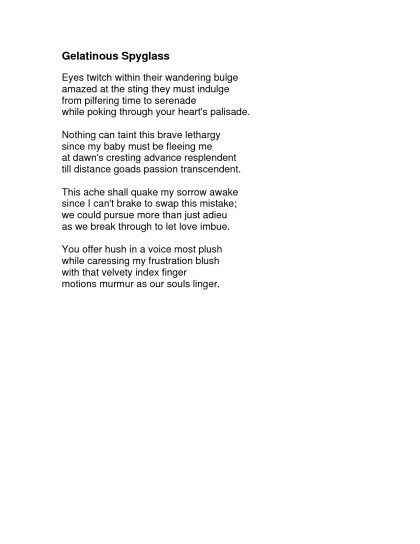 Gelatinous Spyglass

Eyes twitch within their wandering bulge
amazed at the sting they must indulge
from pilfering time to serenade
while poking through your heart's palisade.

Nothing can taint this brave lethargy
since my baby must be fleeing me
at dawn's cresting advance resplendent
till distance goads passion transcendent.

This ache shall quake my sorrow awake
since I can't brake to swap this mistake;
we could pursue more than just adieu
as we break through to let love imbue.

You offer hush in a voice most plush
while caressing my frustration blush
with that velvety index finger
motions murmur as our souls linger.